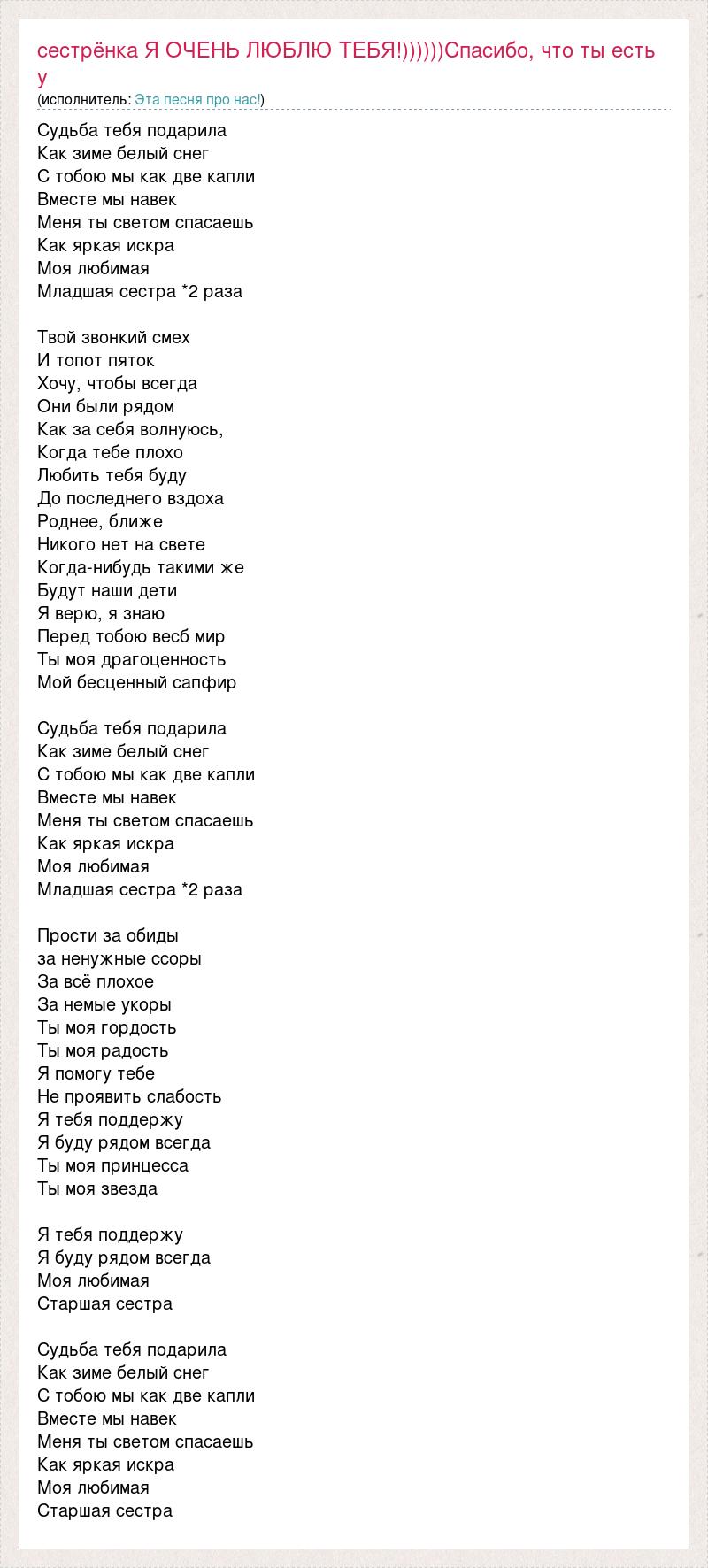 сестрёнка Я ОЧЕНЬ ЛЮБЛЮ ТЕБЯ!))))))Спасибо, что ты есть у
(исполнитель: Эта песня про нас!)

Судьба тебя подарила
Как зиме белый снег
С тобою мы как две капли
Вместе мы навек
Меня ты светом спасаешь
Как яркая искра
Моя любимая
Младшая сестра *2 раза

Твой звонкий смех
И топот пяток
Хочу, чтобы всегда
Они были рядом
Как за себя волнуюсь,
Когда тебе плохо
Любить тебя буду
До последнего вздоха
Роднее, ближе
Никого нет на свете
Когда-нибудь такими же
Будут наши дети
Я верю, я знаю
Перед тобою весб мир
Ты моя драгоценность
Мой бесценный сапфир

Судьба тебя подарила
Как зиме белый снег
С тобою мы как две капли
Вместе мы навек
Меня ты светом спасаешь
Как яркая искра
Моя любимая
Младшая сестра *2 раза

Прости за обиды
за ненужные ссоры
За всё плохое
За немые укоры
Ты моя гордость
Ты моя радость
Я помогу тебе
Не проявить слабость
Я тебя поддержу
Я буду рядом всегда
Ты моя принцесса
Ты моя звезда

Я тебя поддержу
Я буду рядом всегда
Моя любимая
Старшая сестра

Судьба тебя подарила
Как зиме белый снег
С тобою мы как две капли
Вместе мы навек
Меня ты светом спасаешь
Как яркая искра
Моя любимая
Старшая сестра